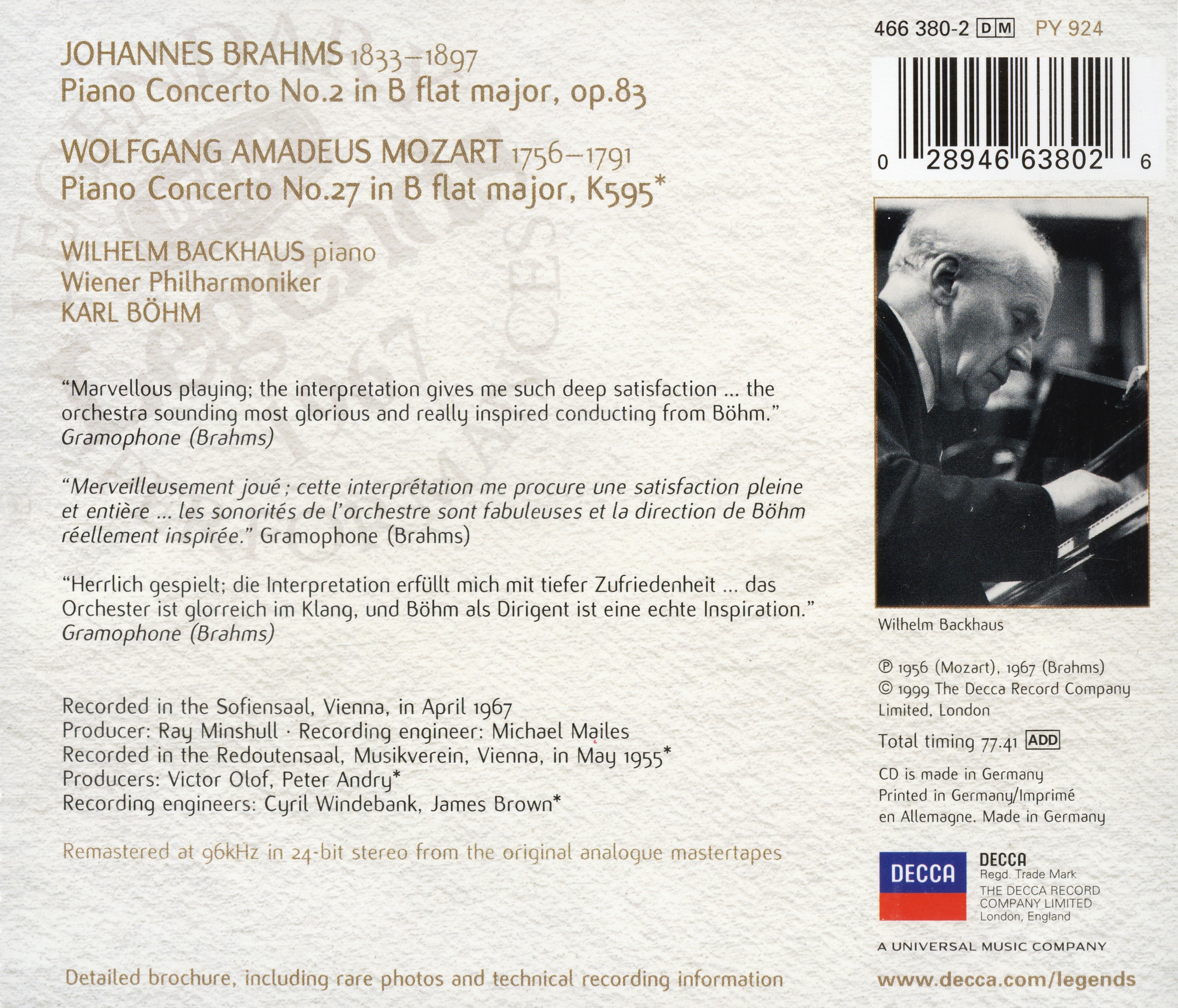 JOHANNES BRAHMS 1833–1897
Piano Concerto No.2 in B flat major, op.83

WOLFGANG AMADEUS MOZART 1756–1791
Piano Concerto No.27 in B flat major, K595*

WILHELM BACKHAUS piano
Wiener Philharmoniker
KARL BÖHM

"Marvellous playing; the interpretation gives me such deep satisfaction ... the orchestra sounding most glorious and really inspired conducting from Böhm." Gramophone (Brahms)

"Merveilleusement joué ; cette interprétation me procure une satisfaction pleine et entière ... les sonorités de l'orchestre sont fabuleuses et la direction de Böhm réellement inspirée." Gramophone (Brahms)

"Herrlich gespielt; die Interpretation erfüllt mich mit tiefer Zufriedenheit ... das Orchester ist glorreich im Klang, und Böhm als Dirigent ist eine echte Inspiration." Gramophone (Brahms)

Recorded in the Sofiensaal, Vienna, in April 1967
Producer: Ray Minshull · Recording engineer: Michael Mailes
Recorded in the Redoutensaal, Musikverein, Vienna, in May 1955*
Producers: Victor Olof, Peter Andry*
Recording engineers: Cyril Windebank, James Brown*

Remastered at 96kHz in 24-bit stereo from the original analogue mastertapes

Detailed brochure, including rare photos and technical recording information

466 380-2 DM PY 924

0 28946 63802 6

Wilhelm Backhaus

℗ 1956 (Mozart), 1967 (Brahms)
© 1999 The Decca Record Company Limited, London

Total timing 77.41 ADD

CD is made in Germany
Printed in Germany/Imprimé en Allemagne. Made in Germany

DECCA
DECCA
Regd. Trade Mark
THE DECCA RECORD COMPANY LIMITED
London, England

A UNIVERSAL MUSIC COMPANY

www.decca.com/legends